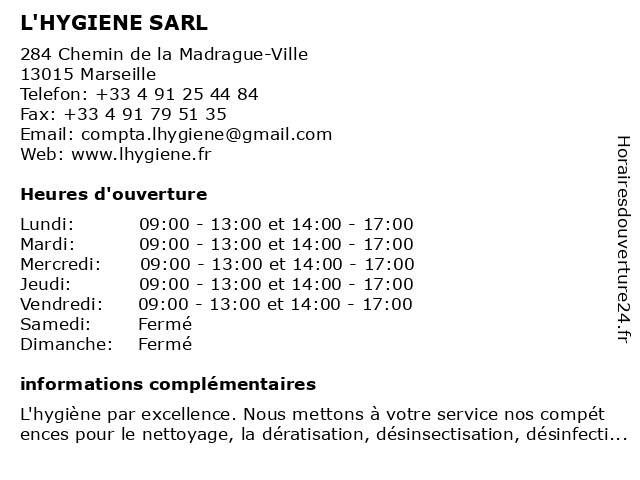 L'HYGIENE SARL

284 Chemin de la Madrague-Ville
13015 Marseille
Telefon: +33 4 91 25 44 84
Fax: +33 4 91 79 51 35
Email: compta.lhygiene@gmail.com
Web: www.lhygiene.fr

Heures d'ouverture

| | |
|---|---|
| Lundi: | 09:00 - 13:00 et 14:00 - 17:00 |
| Mardi: | 09:00 - 13:00 et 14:00 - 17:00 |
| Mercredi: | 09:00 - 13:00 et 14:00 - 17:00 |
| Jeudi: | 09:00 - 13:00 et 14:00 - 17:00 |
| Vendredi: | 09:00 - 13:00 et 14:00 - 17:00 |
| Samedi: | Fermé |
| Dimanche: | Fermé |

informations complémentaires

L'hygiène par excellence. Nous mettons à votre service nos compét ences pour le nettoyage, la dératisation, désinsectisation, désinfecti...

Horairesdouverture24.fr